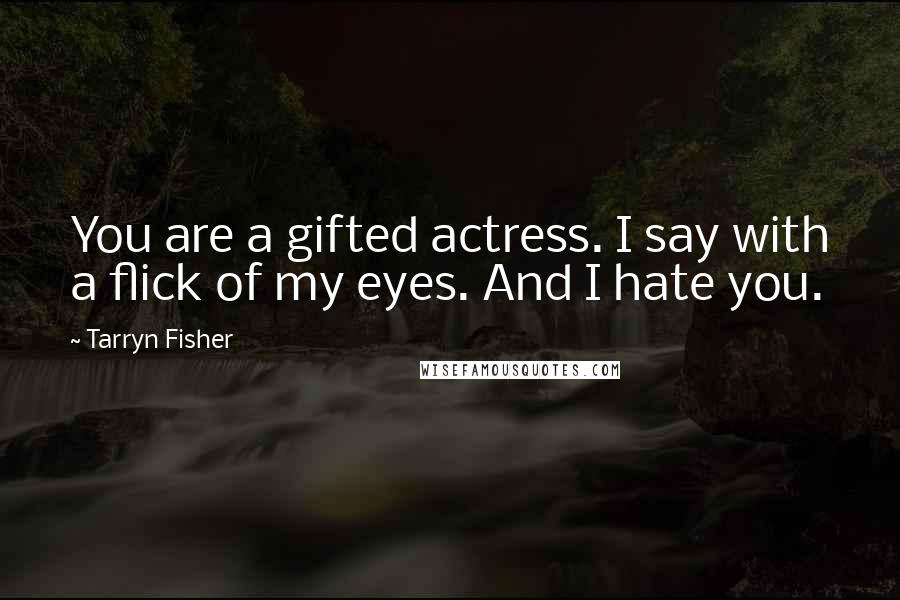 You are a gifted actress. I say with a flick of my eyes. And I hate you.

~ Tarryn Fisher

WISEFAMOUSQUOTES.COM